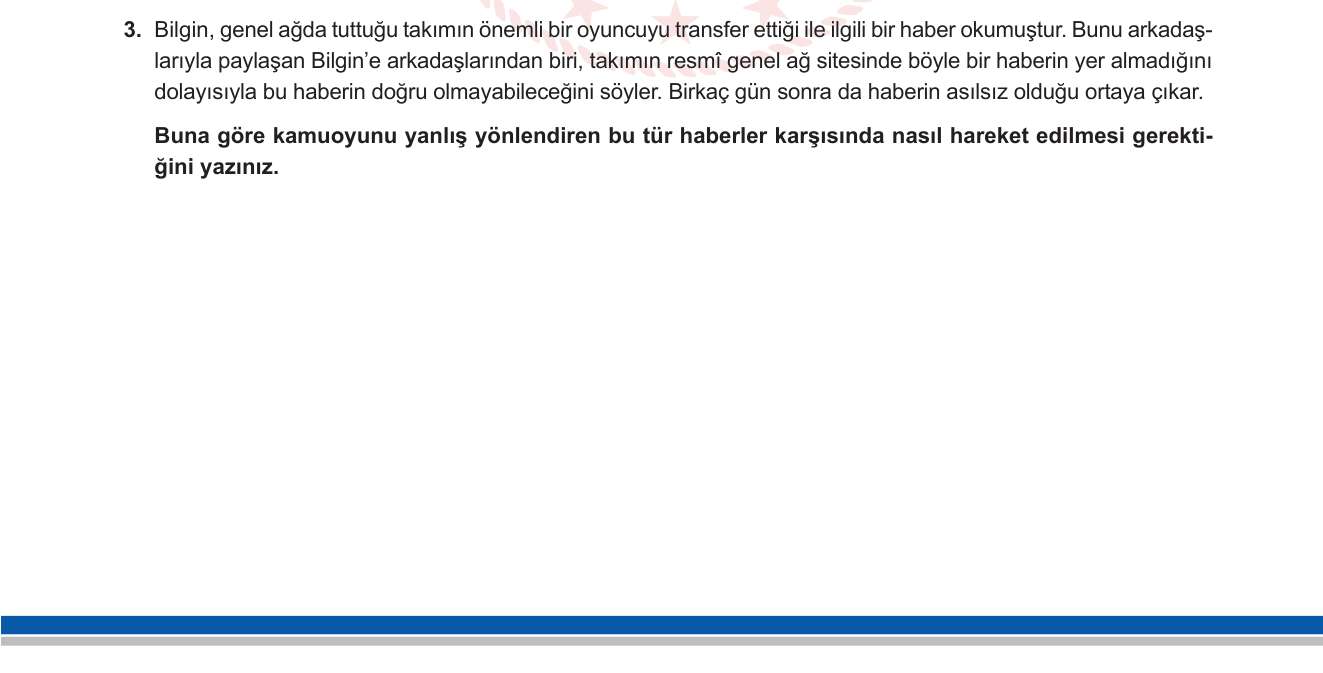 3. Bilgin, genel ağda tuttuğu takımın önemli bir oyuncuyu transfer ettiği ile ilgili bir haber okumuştur. Bunu arkadaşlarıyla paylaşan Bilgin'e arkadaşlarından biri, takımın resmî genel ağ sitesinde böyle bir haberin yer almadığını dolayısıyla bu haberin doğru olmayabileceğini söyler. Birkaç gün sonra da haberin asılsız olduğu ortaya çıkar.

Buna göre kamuoyunu yanlış yönlendiren bu tür haberler karşısında nasıl hareket edilmesi gerektiğini yazınız.